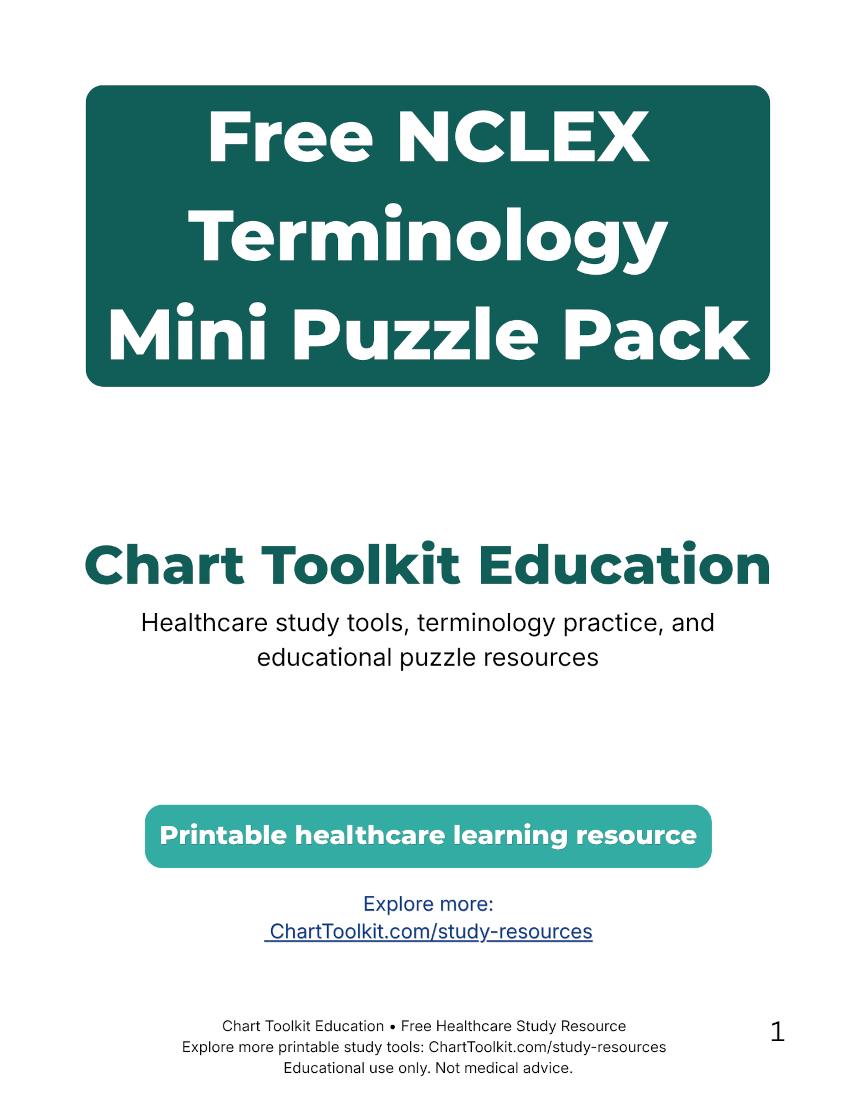 Free NCLEX Terminology Mini Puzzle Pack

Chart Toolkit Education

Healthcare study tools, terminology practice, and educational puzzle resources

Printable healthcare learning resource

Explore more:
ChartToolkit.com/study-resources

Chart Toolkit Education • Free Healthcare Study Resource
Explore more printable study tools: ChartToolkit.com/study-resources
Educational use only. Not medical advice.

1